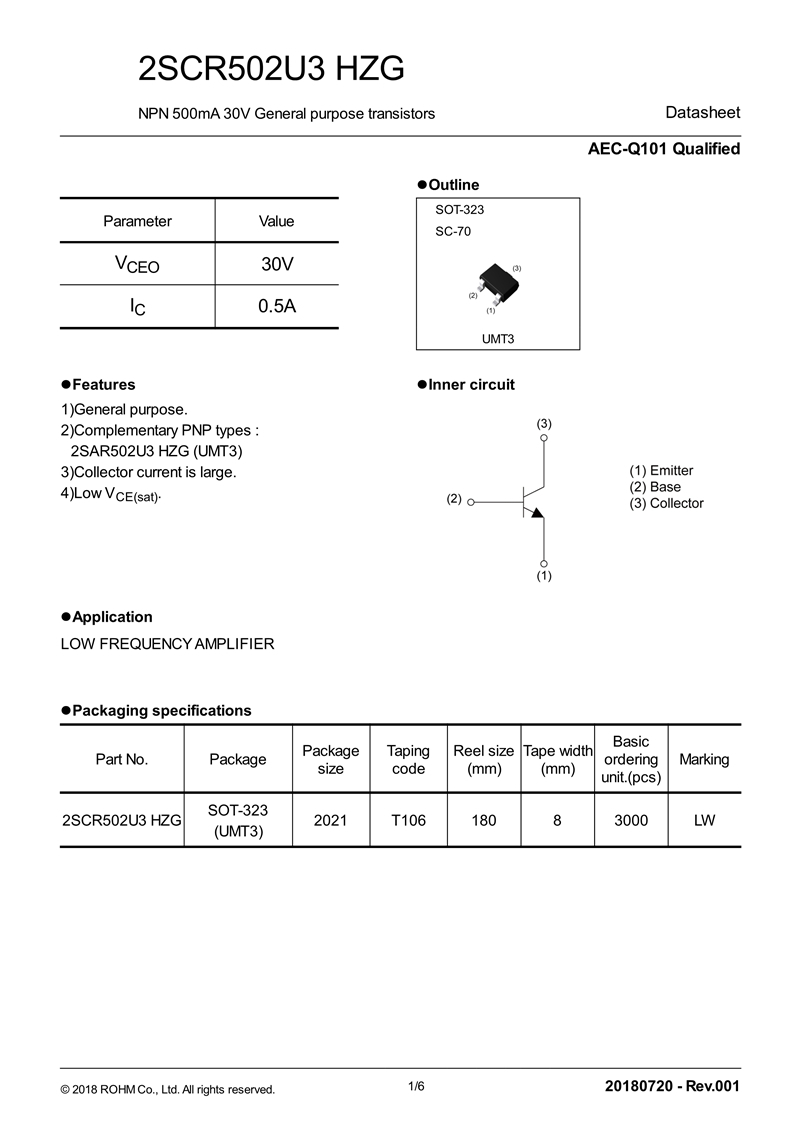 2SCR502U3 HZG

NPN 500mA 30V General purpose transistors

Datasheet

AEC-Q101 Qualified

| Parameter | Value |
|---|---|
| $V_{CEO}$ | 30V |
| $I_C$ | 0.5A |

●Outline

SOT-323
SC-70

(3)
(2)
(1)

UMT3

●Features

1)General purpose.
2)Complementary PNP types :
2SAR502U3 HZG (UMT3)
3)Collector current is large.
4)Low $V_{CE(sat)}$.

●Inner circuit

(3)
(2)
(1)

(1) Emitter
(2) Base
(3) Collector

●Application

LOW FREQUENCY AMPLIFIER

●Packaging specifications

| Part No. | Package | Package size | Taping code | Reel size (mm) | Tape width (mm) | Basic ordering unit.(pcs) | Marking |
|---|---|---|---|---|---|---|---|
| 2SCR502U3 HZG | SOT-323 (UMT3) | 2021 | T106 | 180 | 8 | 3000 | LW |

© 2018 ROHM Co., Ltd. All rights reserved.

1/6

20180720 - Rev.001